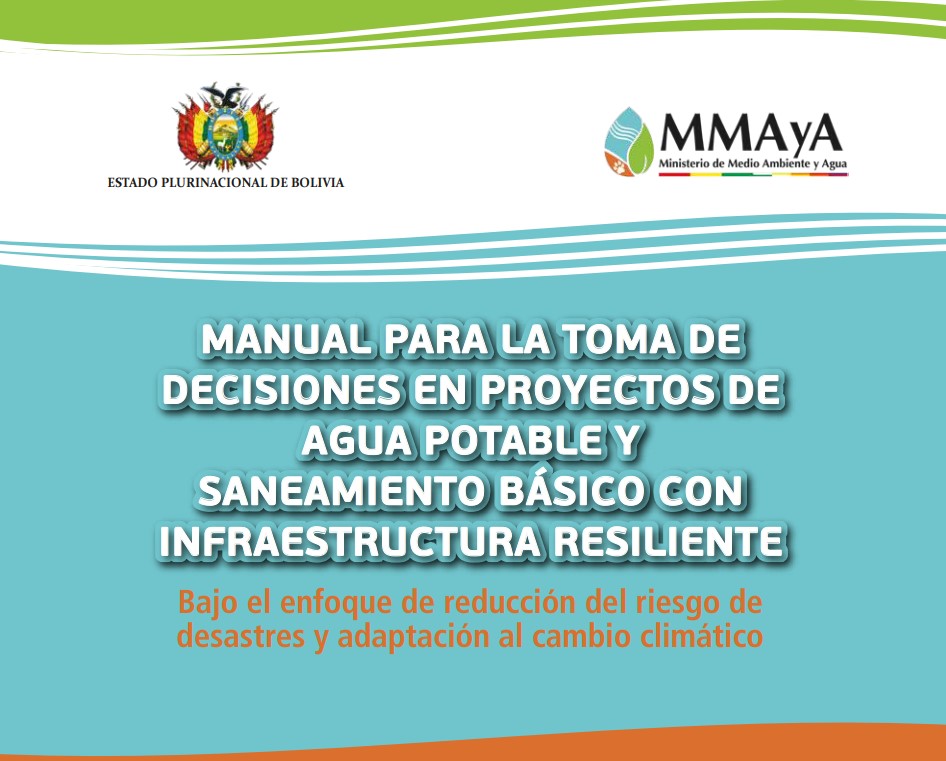 ESTADO PLURINACIONAL DE BOLIVIA

MMAyA
Ministerio de Medio Ambiente y Agua

MANUAL PARA LA TOMA DE DECISIONES EN PROYECTOS DE AGUA POTABLE Y SANEAMIENTO BÁSICO CON INFRAESTRUCTURA RESILIENTE

Bajo el enfoque de reducción del riesgo de desastres y adaptación al cambio climático